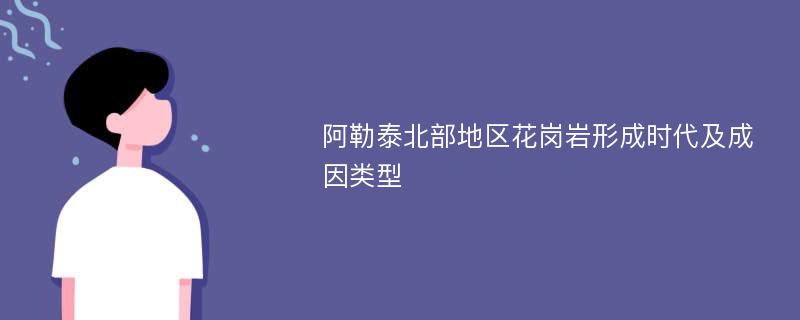 阿勒泰北部地区花岗岩形成时代及成因类型